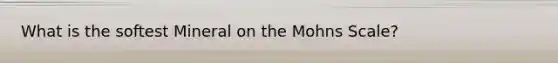 What is the softest Mineral on the Mohns Scale?